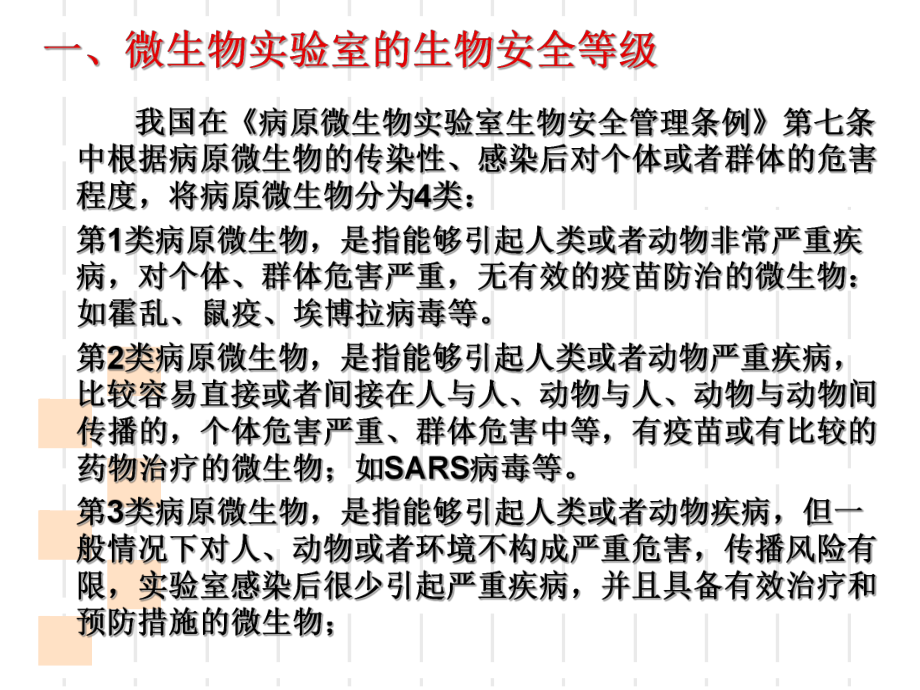 一、微生物实验室的生物安全等级

我国在《病原微生物实验室生物安全管理条例》第七条中根据病原微生物的传染性、感染后对个体或者群体的危害程度，将病原微生物分为4类：

第1类病原微生物，是指能够引起人类或者动物非常严重疾病，对个体、群体危害严重，无有效的疫苗防治的微生物：如霍乱、鼠疫、埃博拉病毒等。

第2类病原微生物，是指能够引起人类或者动物严重疾病，比较容易直接或者间接在人与人、动物与人、动物与动物间传播的，个体危害严重、群体危害中等，有疫苗或有比较的药物治疗的微生物；如SARS病毒等。

第3类病原微生物，是指能够引起人类或者动物疾病，但一般情况下对人、动物或者环境不构成严重危害，传播风险有限，实验室感染后很少引起严重疾病，并且具备有效治疗和预防措施的微生物；